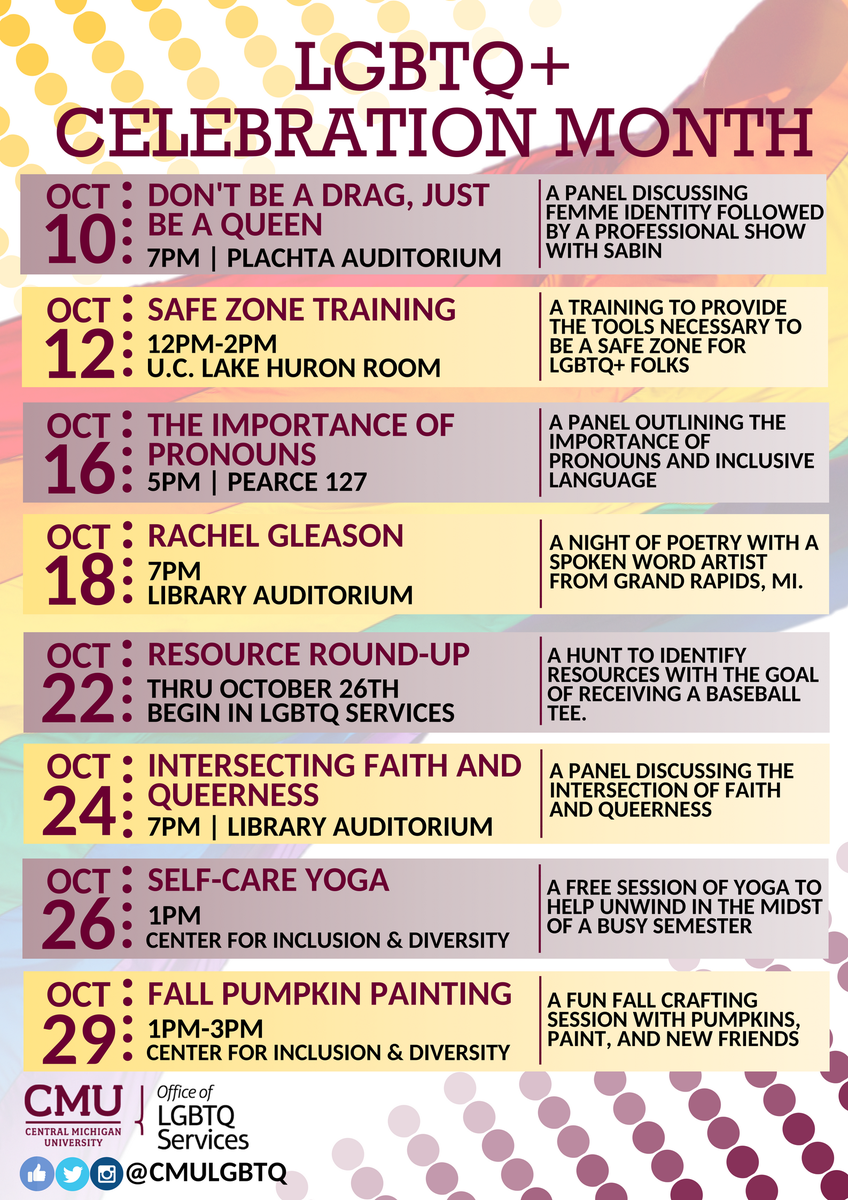 LGBTQ+
CELEBRATION MONTH

OCT 10: DON'T BE A DRAG, JUST BE A QUEEN
7PM | PLACHTA AUDITORIUM
A PANEL DISCUSSING FEMME IDENTITY FOLLOWED BY A PROFESSIONAL SHOW WITH SABIN

OCT 12: SAFE ZONE TRAINING
12PM-2PM
U.C. LAKE HURON ROOM
A TRAINING TO PROVIDE THE TOOLS NECESSARY TO BE A SAFE ZONE FOR LGBTQ+ FOLKS

OCT 16: THE IMPORTANCE OF PRONOUNS
5PM | PEARCE 127
A PANEL OUTLINING THE IMPORTANCE OF PRONOUNS AND INCLUSIVE LANGUAGE

OCT 18: RACHEL GLEASON
7PM
LIBRARY AUDITORIUM
A NIGHT OF POETRY WITH A SPOKEN WORD ARTIST FROM GRAND RAPIDS, MI.

OCT 22: RESOURCE ROUND-UP
THRU OCTOBER 26TH
BEGIN IN LGBTQ SERVICES
A HUNT TO IDENTIFY RESOURCES WITH THE GOAL OF RECEIVING A BASEBALL TEE.

OCT 24: INTERSECTING FAITH AND QUEERNESS
7PM | LIBRARY AUDITORIUM
A PANEL DISCUSSING THE INTERSECTION OF FAITH AND QUEERNESS

OCT 26: SELF-CARE YOGA
1PM
CENTER FOR INCLUSION & DIVERSITY
A FREE SESSION OF YOGA TO HELP UNWIND IN THE MIDST OF A BUSY SEMESTER

OCT 29: FALL PUMPKIN PAINTING
1PM-3PM
CENTER FOR INCLUSION & DIVERSITY
A FUN FALL CRAFTING SESSION WITH PUMPKINS, PAINT, AND NEW FRIENDS

CMU
CENTRAL MICHIGAN UNIVERSITY
Office of LGBTQ Services

@CMULGBTQ